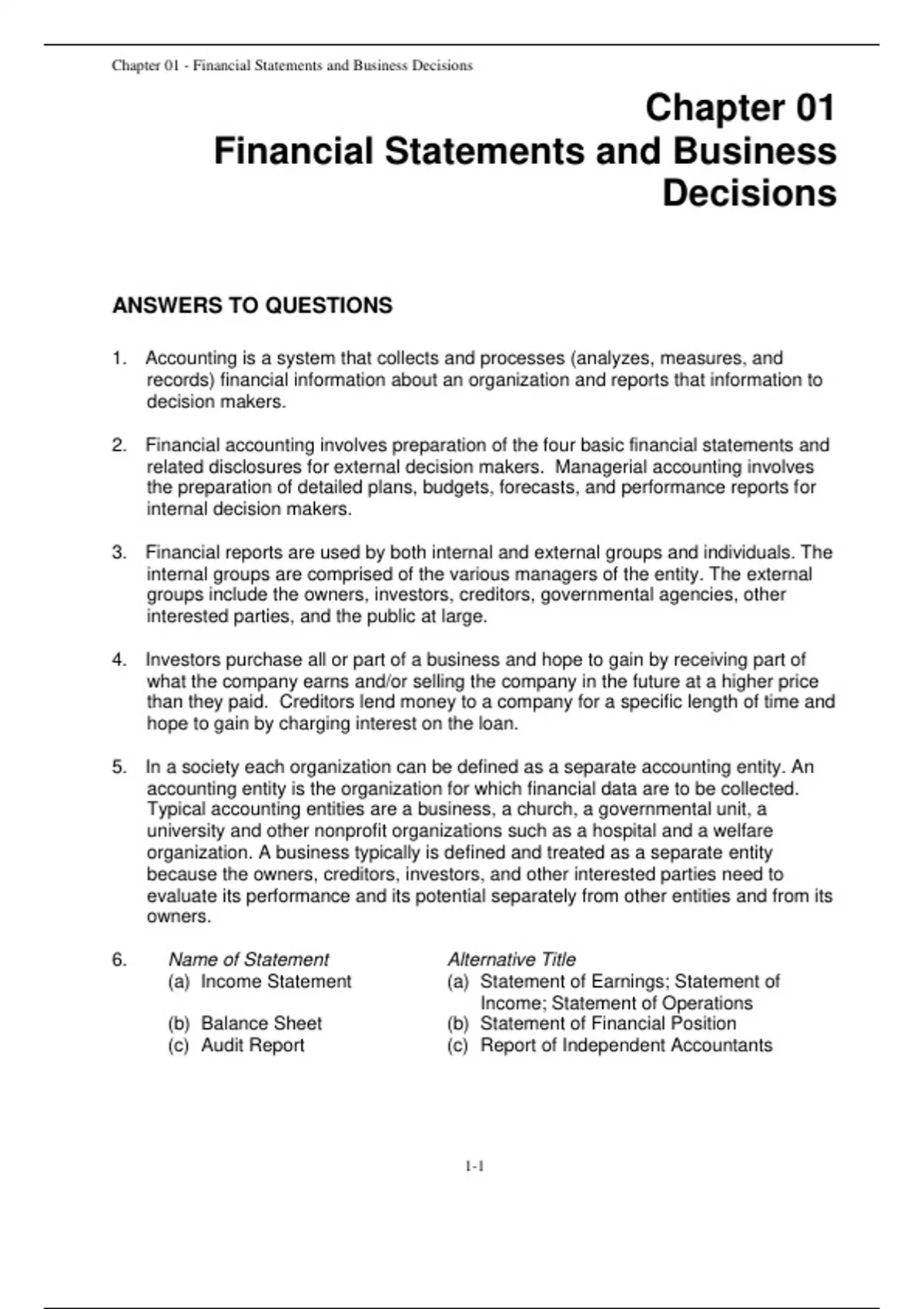 Chapter 01 - Financial Statements and Business Decisions

Chapter 01
Financial Statements and Business Decisions

ANSWERS TO QUESTIONS

1. Accounting is a system that collects and processes (analyzes, measures, and records) financial information about an organization and reports that information to decision makers.

2. Financial accounting involves preparation of the four basic financial statements and related disclosures for external decision makers. Managerial accounting involves the preparation of detailed plans, budgets, forecasts, and performance reports for internal decision makers.

3. Financial reports are used by both internal and external groups and individuals. The internal groups are comprised of the various managers of the entity. The external groups include the owners, investors, creditors, governmental agencies, other interested parties, and the public at large.

4. Investors purchase all or part of a business and hope to gain by receiving part of what the company earns and/or selling the company in the future at a higher price than they paid. Creditors lend money to a company for a specific length of time and hope to gain by charging interest on the loan.

5. In a society each organization can be defined as a separate accounting entity. An accounting entity is the organization for which financial data are to be collected. Typical accounting entities are a business, a church, a governmental unit, a university and other nonprofit organizations such as a hospital and a welfare organization. A business typically is defined and treated as a separate entity because the owners, creditors, investors, and other interested parties need to evaluate its performance and its potential separately from other entities and from its owners.

6.
| Name of Statement | Alternative Title |
|---|---|
| (a) Income Statement | (a) Statement of Earnings; Statement of Income; Statement of Operations |
| (b) Balance Sheet | (b) Statement of Financial Position |
| (c) Audit Report | (c) Report of Independent Accountants |

1-1